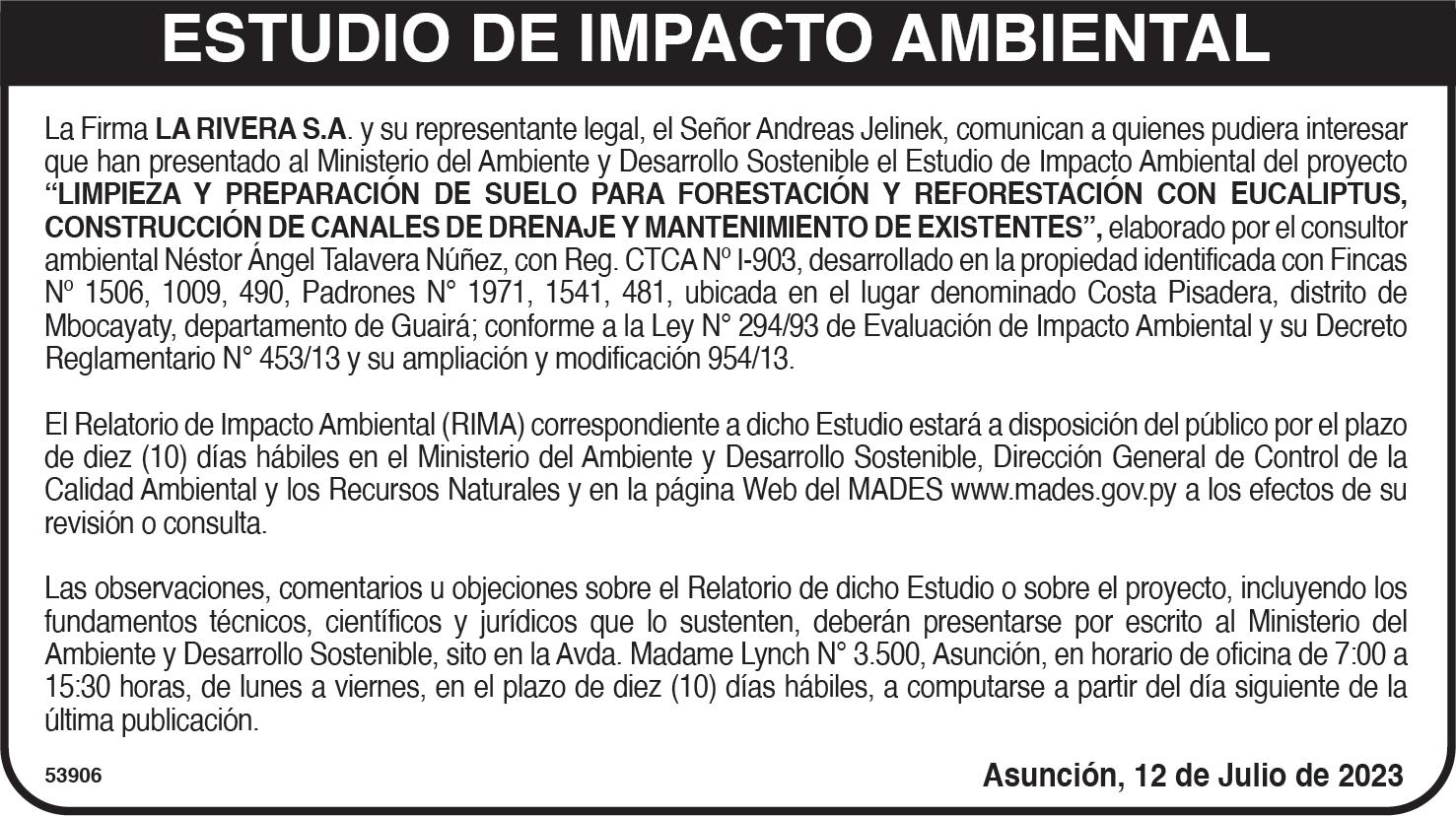 ESTUDIO DE IMPACTO AMBIENTAL

La Firma LA RIVERA S.A. y su representante legal, el Señor Andreas Jelinek, comunican a quienes pudiera interesar que han presentado al Ministerio del Ambiente y Desarrollo Sostenible el Estudio de Impacto Ambiental del proyecto "LIMPIEZA Y PREPARACIÓN DE SUELO PARA FORESTACIÓN Y REFORESTACIÓN CON EUCALIPTUS, CONSTRUCCIÓN DE CANALES DE DRENAJE Y MANTENIMIENTO DE EXISTENTES", elaborado por el consultor ambiental Néstor Ángel Talavera Núñez, con Reg. CTCA Nº I-903, desarrollado en la propiedad identificada con Fincas Nº 1506, 1009, 490, Padrones N° 1971, 1541, 481, ubicada en el lugar denominado Costa Pisadera, distrito de Mbocayaty, departamento de Guairá; conforme a la Ley N° 294/93 de Evaluación de Impacto Ambiental y su Decreto Reglamentario N° 453/13 y su ampliación y modificación 954/13.

El Relatorio de Impacto Ambiental (RIMA) correspondiente a dicho Estudio estará a disposición del público por el plazo de diez (10) días hábiles en el Ministerio del Ambiente y Desarrollo Sostenible, Dirección General de Control de la Calidad Ambiental y los Recursos Naturales y en la página Web del MADES www.mades.gov.py a los efectos de su revisión o consulta.

Las observaciones, comentarios u objeciones sobre el Relatorio de dicho Estudio o sobre el proyecto, incluyendo los fundamentos técnicos, científicos y jurídicos que lo sustenten, deberán presentarse por escrito al Ministerio del Ambiente y Desarrollo Sostenible, sito en la Avda. Madame Lynch N° 3.500, Asunción, en horario de oficina de 7:00 a 15:30 horas, de lunes a viernes, en el plazo de diez (10) días hábiles, a computarse a partir del día siguiente de la última publicación.

53906

Asunción, 12 de Julio de 2023